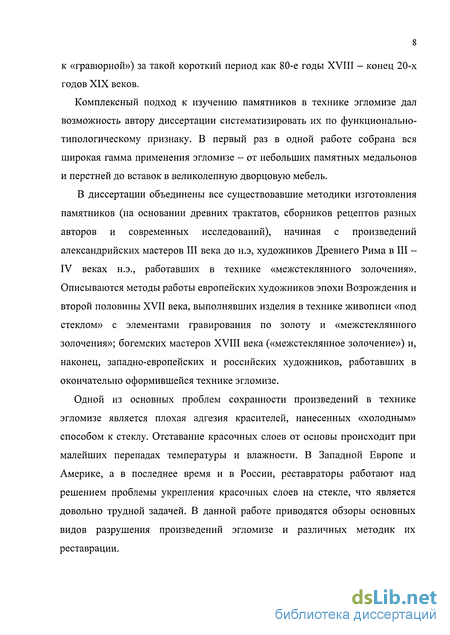 8

к «гравюрной») за такой короткий период как 80-е годы XVIII – конец 20-х годов XIX веков.

Комплексный подход к изучению памятников в технике эгломизе дал возможность автору диссертации систематизировать их по функционально-типологическому признаку. В первый раз в одной работе собрана вся широкая гамма применения эгломизе – от небольших памятных медальонов и перстней до вставок в великолепную дворцовую мебель.

В диссертации объединены все существовавшие методики изготовления памятников (на основании древних трактатов, сборников рецептов разных авторов и современных исследований), начиная с произведений александрийских мастеров III века до н.э, художников Древнего Рима в III – IV веках н.э., работавших в технике «межстеклянного золочения». Описываются методы работы европейских художников эпохи Возрождения и второй половины XVII века, выполнявших изделия в технике живописи «под стеклом» с элементами гравирования по золоту и «межстеклянного золочения»; богемских мастеров XVIII века («межстеклянное золочение») и, наконец, западно-европейских и российских художников, работавших в окончательно оформившейся технике эгломизе.

Одной из основных проблем сохранности произведений в технике эгломизе является плохая адгезия красителей, нанесенных «холодным» способом к стеклу. Отставание красочных слоев от основы происходит при малейших перепадах температуры и влажности. В Западной Европе и Америке, а в последнее время и в России, реставраторы работают над решением проблемы укрепления красочных слоев на стекле, что является довольно трудной задачей. В данной работе приводятся обзоры основных видов разрушения произведений эгломизе и различных методик их реставрации.

dsLib.net
библиотека диссертаций